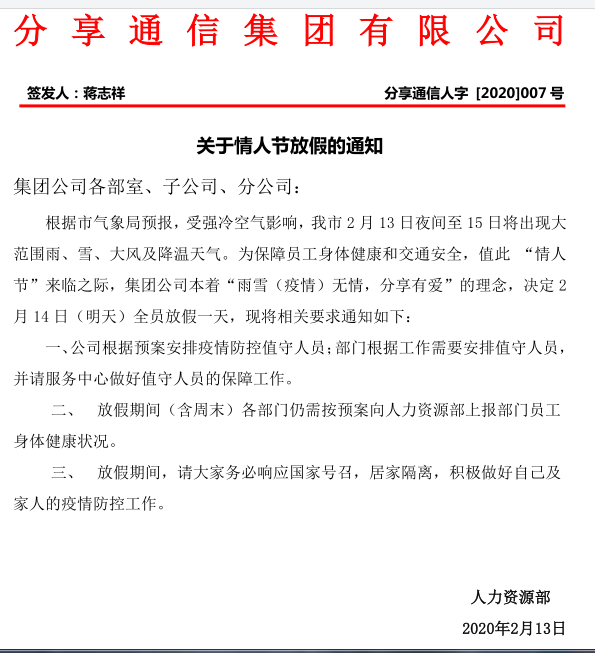 分享通信集团有限公司

签发人：蒋志祥　　分享通信人字 [2020]007 号

关于情人节放假的通知

集团公司各部室、子公司、分公司：

根据市气象局预报，受强冷空气影响，我市 2 月 13 日夜间至 15 日将出现大范围雨、雪、大风及降温天气。为保障员工身体健康和交通安全，值此 “情人节”来临之际，集团公司本着“雨雪（疫情）无情，分享有爱”的理念，决定 2 月 14 日（明天）全员放假一天，现将相关要求通知如下：

一、公司根据预案安排疫情防控值守人员；部门根据工作需要安排值守人员，并请服务中心做好值守人员的保障工作。

二、 放假期间（含周末）各部门仍需按预案向人力资源部上报部门员工身体健康状况。

三、 放假期间，请大家务必响应国家号召，居家隔离，积极做好自己及家人的疫情防控工作。

人力资源部

2020年2月13日